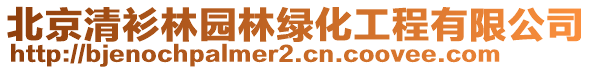 北京清衫林园林绿化工程有限公司
http://bjenochpalmer2.cn.coovee.com